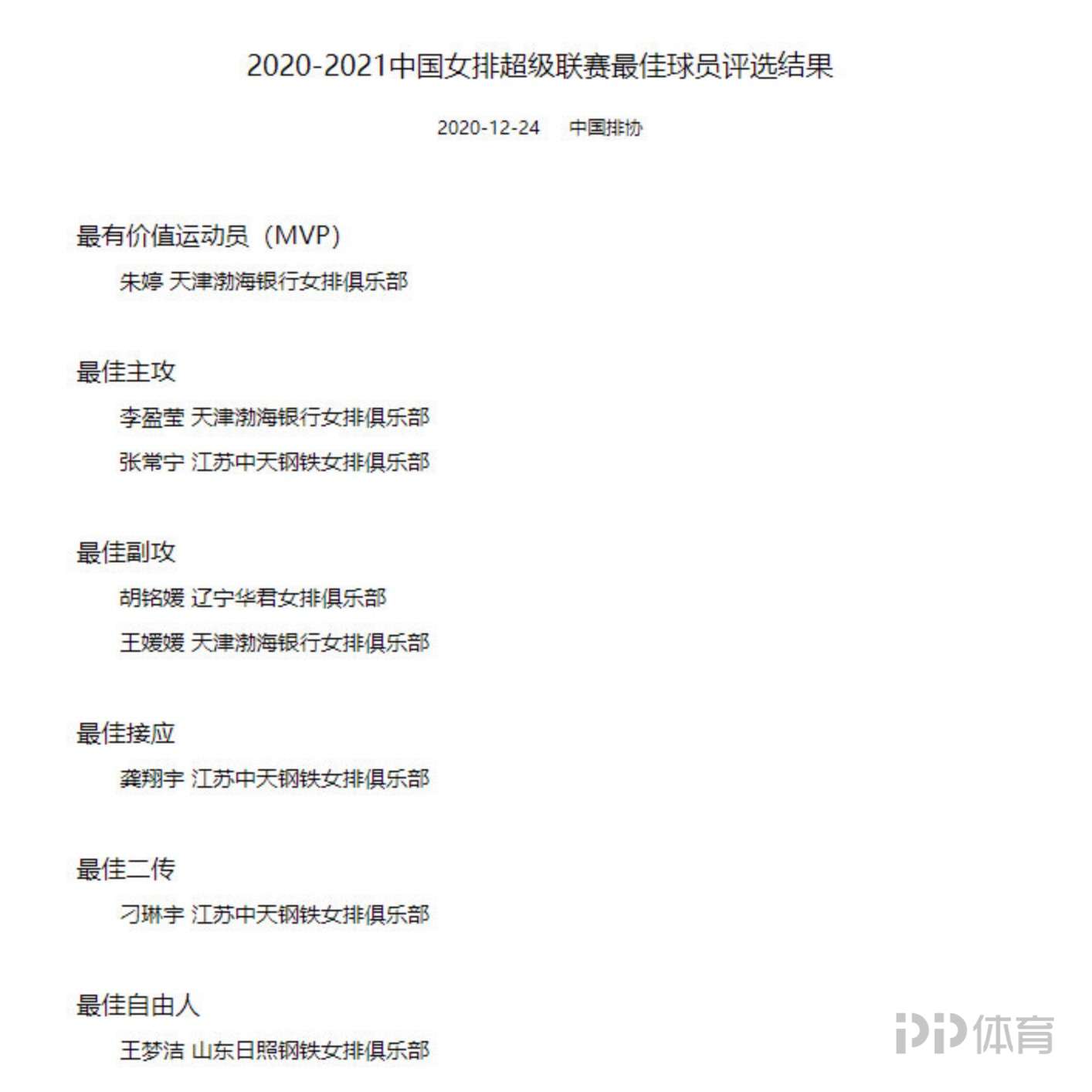 2020-2021中国女排超级联赛最佳球员评选结果

2020-12-24 中国排协

最有价值运动员（MVP）

朱婷 天津渤海银行女排俱乐部

最佳主攻

李盈莹 天津渤海银行女排俱乐部

张常宁 江苏中天钢铁女排俱乐部

最佳副攻

胡铭媛 辽宁华君女排俱乐部

王媛媛 天津渤海银行女排俱乐部

最佳接应

龚翔宇 江苏中天钢铁女排俱乐部

最佳二传

刁琳宇 江苏中天钢铁女排俱乐部

最佳自由人

王梦洁 山东日照钢铁女排俱乐部

PP体育